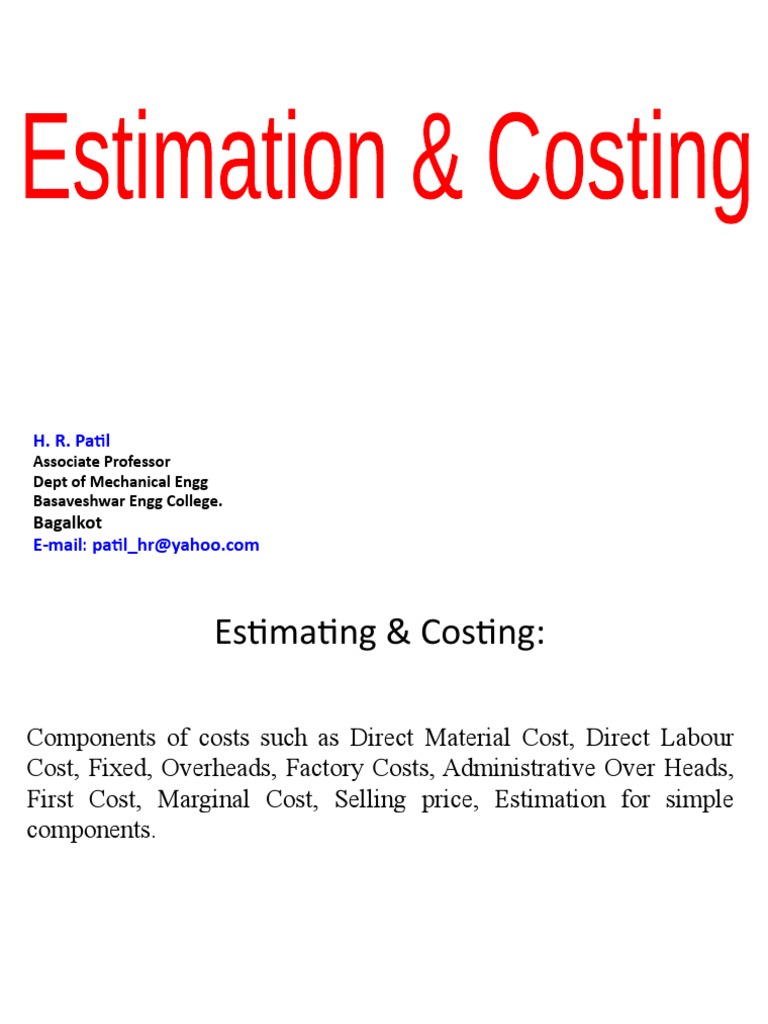 Estimation & Costing

H. R. Patil
Associate Professor
Dept of Mechanical Engg
Basaveshwar Engg College.
Bagalkot
E-mail: patil_hr@yahoo.com

Estimating & Costing:

Components of costs such as Direct Material Cost, Direct Labour Cost, Fixed, Overheads, Factory Costs, Administrative Over Heads, First Cost, Marginal Cost, Selling price, Estimation for simple components.